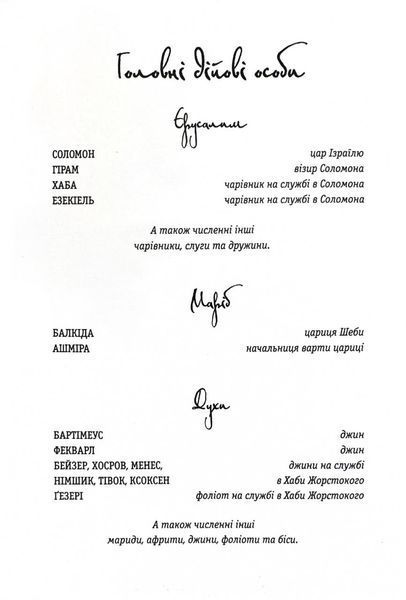 Головні дійові особи

Єрусалим

| | |
|---|---|
| СОЛОМОН | цар Ізраїлю |
| ГІРАМ | візир Соломона |
| ХАБА | чарівник на службі в Соломона |
| ЕЗЕКІЕЛЬ | чарівник на службі в Соломона |

А також численні інші чарівники, слуги та дружини.

Маріб

| | |
|---|---|
| БАЛКІДА | цариця Шеби |
| АШМІРА | начальниця варти цариці |

Духи

| | |
|---|---|
| БАРТІМЕУС | джин |
| ФЕКВАРЛ | джин |
| БЕЙЗЕР, ХОСРОВ, МЕНЕС, НІМШИК, ТІВОК, КСОКСЕН | джини на службі в Хаби Жорстокого |
| ҐЕЗЕРІ | фоліот на службі в Хаби Жорстокого |

А також численні інші мариди, африти, джини, фоліоти та біси.